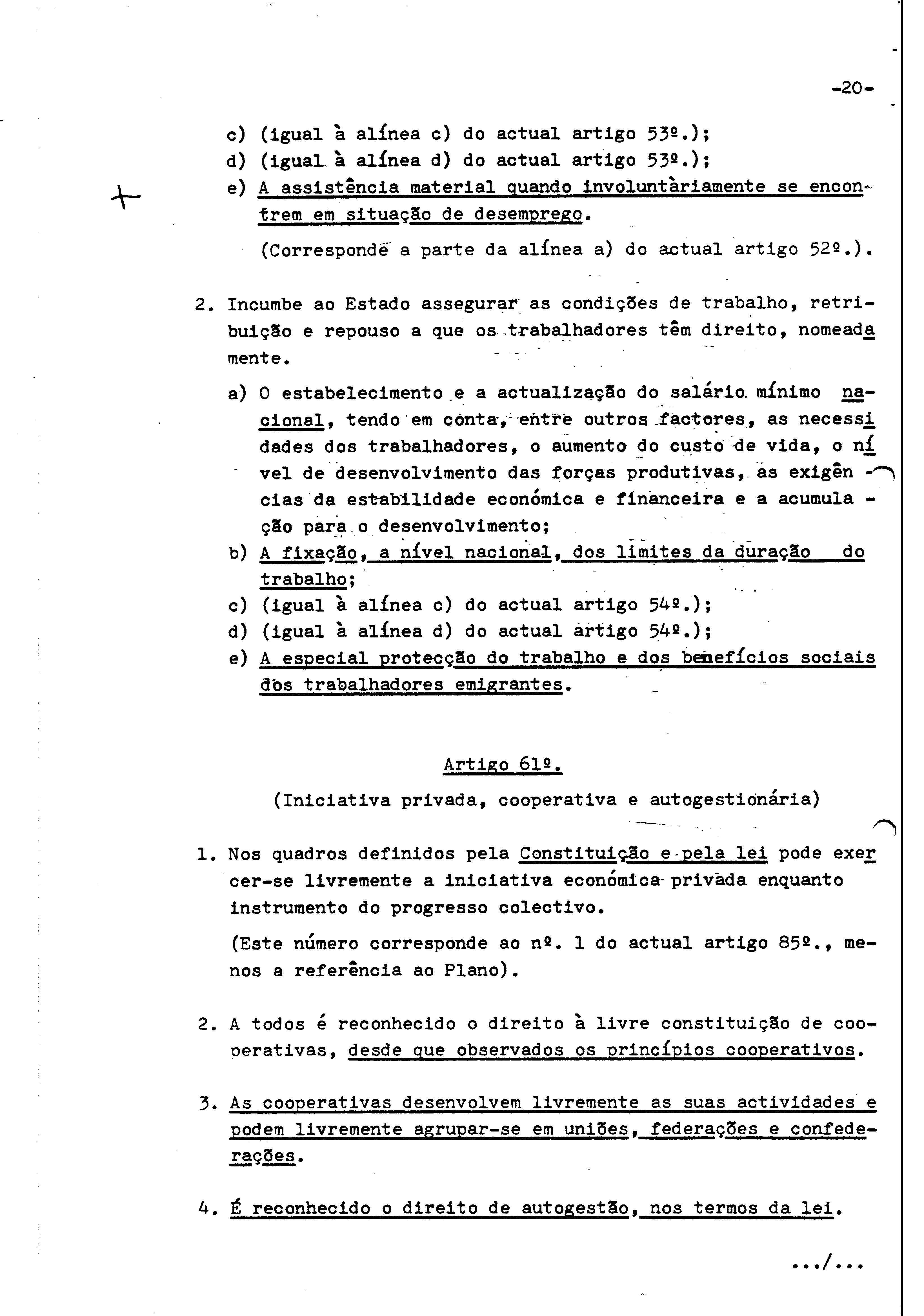 -20-

c) (igual à alínea c) do actual artigo 53º.);
d) (igual à alínea d) do actual artigo 53º.);
e) A assistência material quando involuntàriamente se encontrem em situação de desemprego.

(Corresponde a parte da alínea a) do actual artigo 52º.).

2. Incumbe ao Estado assegurar as condições de trabalho, retribuição e repouso a que os trabalhadores têm direito, nomeadamente.

a) O estabelecimento e a actualização do salário mínimo nacional, tendo em conta, entre outros factores, as necessidades dos trabalhadores, o aumento do custo de vida, o nível de desenvolvimento das forças produtivas, as exigências da estabilidade económica e financeira e a acumulação para o desenvolvimento;
b) A fixação, a nível nacional, dos limites da duração do trabalho;
c) (igual à alínea c) do actual artigo 54º.);
d) (igual à alínea d) do actual artigo 54º.);
e) A especial protecção do trabalho e dos benefícios sociais dos trabalhadores emigrantes.

Artigo 61º.

(Iniciativa privada, cooperativa e autogestionária)

1. Nos quadros definidos pela Constituição e pela lei pode exercer-se livremente a iniciativa económica privada enquanto instrumento do progresso colectivo.

(Este número corresponde ao nº. 1 do actual artigo 85º., menos a referência ao Plano).

2. A todos é reconhecido o direito à livre constituição de cooperativas, desde que observados os princípios cooperativos.

3. As cooperativas desenvolvem livremente as suas actividades e podem livremente agrupar-se em uniões, federações e confederações.

4. É reconhecido o direito de autogestão, nos termos da lei.

.../...